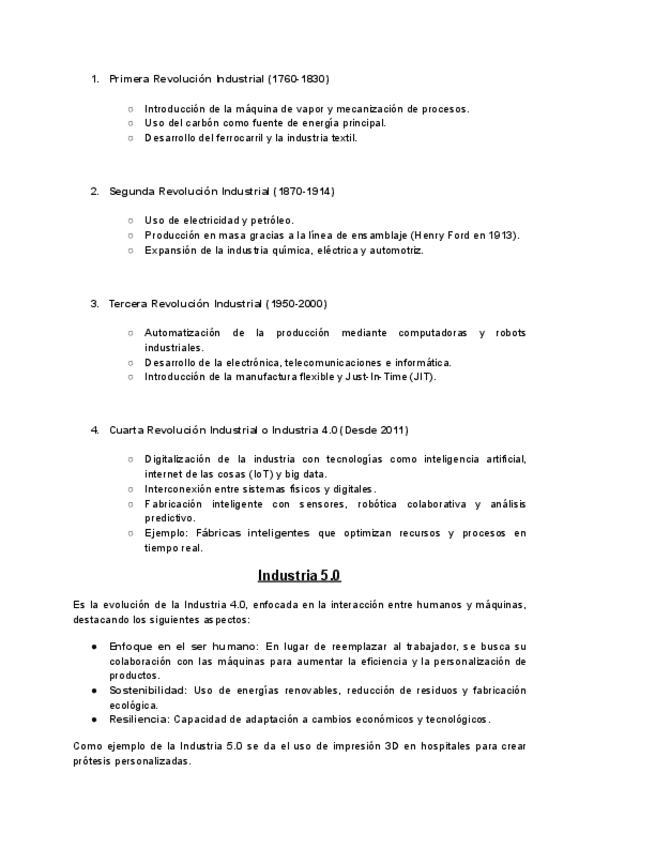 1. Primera Revolución Industrial (1760-1830)

○ Introducción de la máquina de vapor y mecanización de procesos.
○ Uso del carbón como fuente de energía principal.
○ Desarrollo del ferrocarril y la industria textil.

2. Segunda Revolución Industrial (1870-1914)

○ Uso de electricidad y petróleo.
○ Producción en masa gracias a la línea de ensamblaje (Henry Ford en 1913).
○ Expansión de la industria química, eléctrica y automotriz.

3. Tercera Revolución Industrial (1950-2000)

○ Automatización de la producción mediante computadoras y robots industriales.
○ Desarrollo de la electrónica, telecomunicaciones e informática.
○ Introducción de la manufactura flexible y Just-In-Time (JIT).

4. Cuarta Revolución Industrial o Industria 4.0 (Desde 2011)

○ Digitalización de la industria con tecnologías como inteligencia artificial, internet de las cosas (IoT) y big data.
○ Interconexión entre sistemas físicos y digitales.
○ Fabricación inteligente con sensores, robótica colaborativa y análisis predictivo.
○ Ejemplo: Fábricas inteligentes que optimizan recursos y procesos en tiempo real.

Industria 5.0

Es la evolución de la Industria 4.0, enfocada en la interacción entre humanos y máquinas, destacando los siguientes aspectos:

● Enfoque en el ser humano: En lugar de reemplazar al trabajador, se busca su colaboración con las máquinas para aumentar la eficiencia y la personalización de productos.
● Sostenibilidad: Uso de energías renovables, reducción de residuos y fabricación ecológica.
● Resiliencia: Capacidad de adaptación a cambios económicos y tecnológicos.

Como ejemplo de la Industria 5.0 se da el uso de impresión 3D en hospitales para crear prótesis personalizadas.